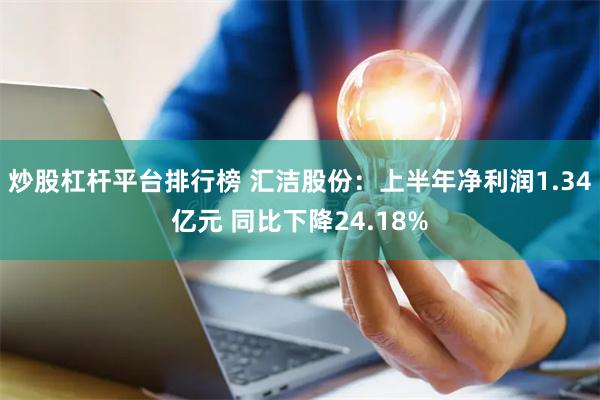 炒股杠杆平台排行榜 汇洁股份：上半年净利润1.34亿元 同比下降24.18%